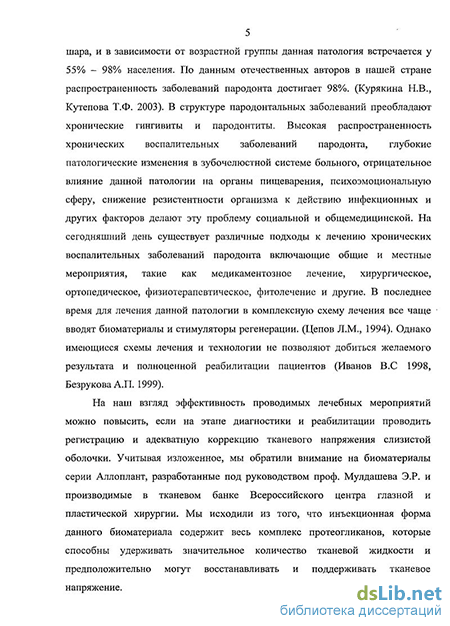 5

шара, и в зависимости от возрастной группы данная патология встречается у 55% – 98% населения. По данным отечественных авторов в нашей стране распространенность заболеваний пародонта достигает 98%. (Курякина Н.В., Кутепова Т.Ф. 2003). В структуре пародонтальных заболеваний преобладают хронические гингивиты и пародонтиты. Высокая распространенность хронических воспалительных заболеваний пародонта, глубокие патологические изменения в зубочелюстной системе больного, отрицательное влияние данной патологии на органы пищеварения, психоэмоциональную сферу, снижение резистентности организма к действию инфекционных и других факторов делают эту проблему социальной и общемедицинской. На сегодняшний день существует различные подходы к лечению хронических воспалительных заболеваний пародонта включающие общие и местные мероприятия, такие как медикаментозное лечение, хирургическое, ортопедическое, физиотерапевтическое, фитолечение и другие. В последнее время для лечения данной патологии в комплексную схему лечения все чаще вводят биоматериалы и стимуляторы регенерации. (Цепов Л.М., 1994). Однако имеющиеся схемы лечения и технологии не позволяют добиться желаемого результата и полноценной реабилитации пациентов (Иванов В.С 1998, Безрукова А.П. 1999).

На наш взгляд эффективность проводимых лечебных мероприятий можно повысить, если на этапе диагностики и реабилитации проводить регистрацию и адекватную коррекцию тканевого напряжения слизистой оболочки. Учитывая изложенное, мы обратили внимание на биоматериалы серии Аллоплант, разработанные под руководством проф. Мулдашева Э.Р. и производимые в тканевом банке Всероссийского центра глазной и пластической хирургии. Мы исходили из того, что инъекционная форма данного биоматериала содержит весь комплекс протеогликанов, которые способны удерживать значительное количество тканевой жидкости и предположительно могут восстанавливать и поддерживать тканевое напряжение.

dsLib.net
библиотека диссертаций